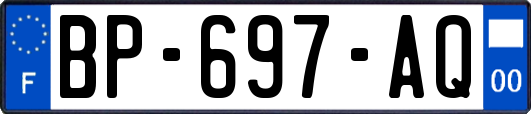 F
BP-697-AQ
00